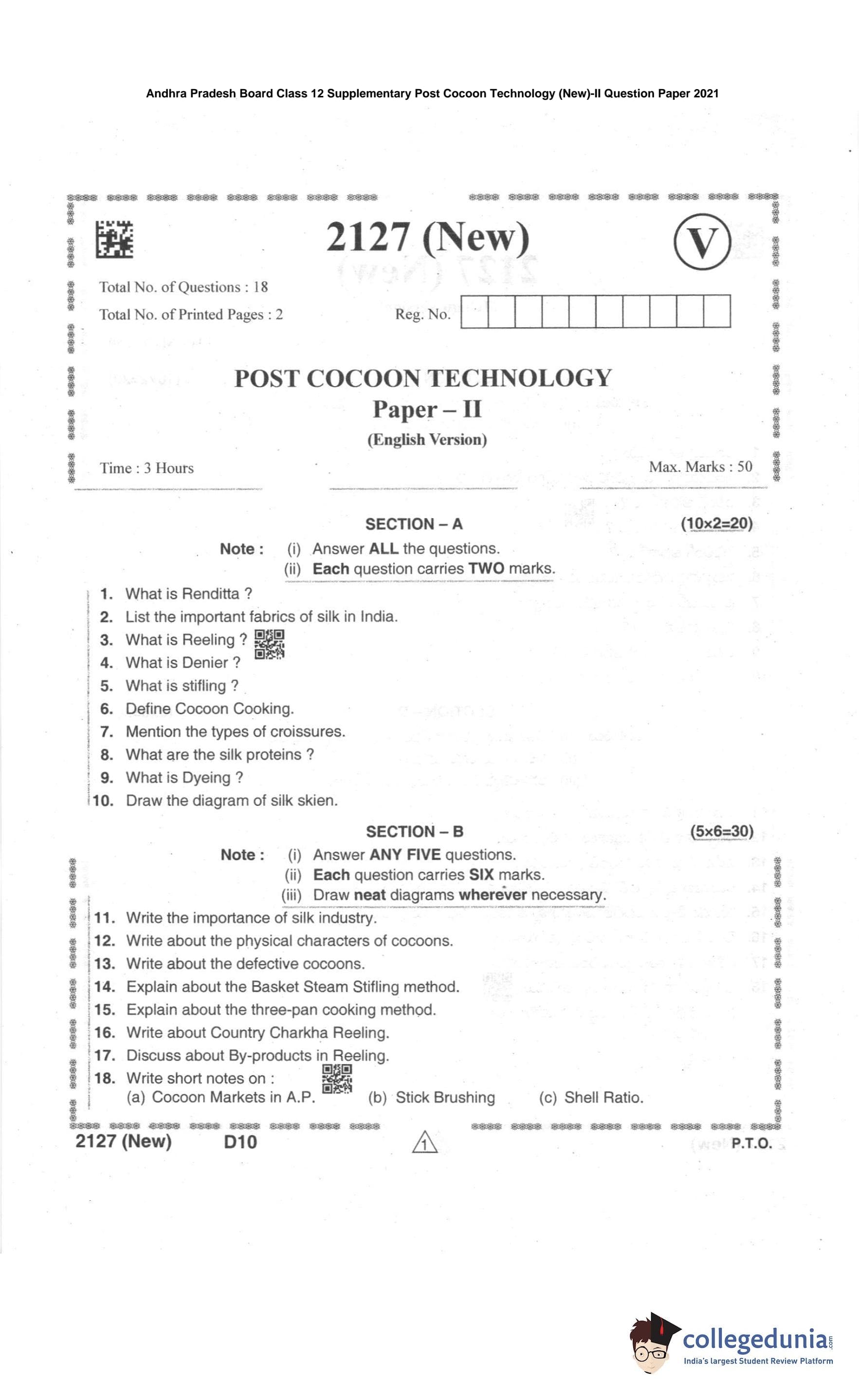 Andhra Pradesh Board Class 12 Supplementary Post Cocoon Technology (New)-II Question Paper 2021

2127 (New)

V

Total No. of Questions : 18

Total No. of Printed Pages : 2

Reg. No.

POST COCOON TECHNOLOGY

Paper – II

(English Version)

Time : 3 Hours

Max. Marks : 50

SECTION – A

(10×2=20)

Note : (i) Answer ALL the questions.
(ii) Each question carries TWO marks.

1. What is Renditta ?
2. List the important fabrics of silk in India.
3. What is Reeling ?
4. What is Denier ?
5. What is stifling ?
6. Define Cocoon Cooking.
7. Mention the types of croissures.
8. What are the silk proteins ?
9. What is Dyeing ?
10. Draw the diagram of silk skien.

SECTION – B

(5×6=30)

Note : (i) Answer ANY FIVE questions.
(ii) Each question carries SIX marks.
(iii) Draw neat diagrams wherever necessary.

11. Write the importance of silk industry.
12. Write about the physical characters of cocoons.
13. Write about the defective cocoons.
14. Explain about the Basket Steam Stifling method.
15. Explain about the three-pan cooking method.
16. Write about Country Charkha Reeling.
17. Discuss about By-products in Reeling.
18. Write short notes on :
(a) Cocoon Markets in A.P. (b) Stick Brushing (c) Shell Ratio.

2127 (New) D10

1

P.T.O.

collegedunia.com
India's largest Student Review Platform